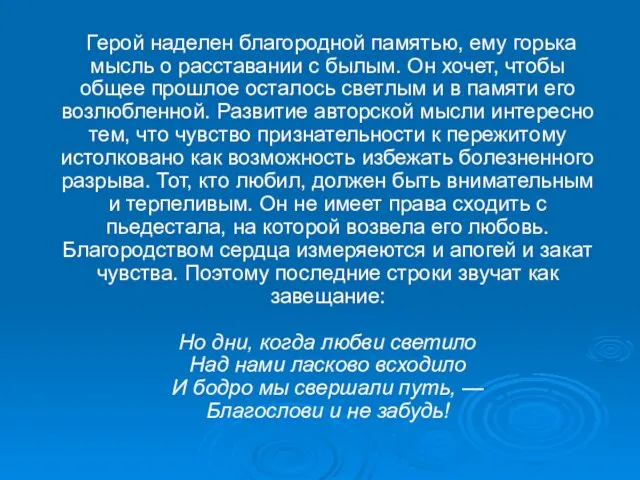 Герой наделен благородной памятью, ему горька мысль о расставании с былым. Он хочет, чтобы общее прошлое осталось светлым и в памяти его возлюбленной. Развитие авторской мысли интересно тем, что чувство признательности к пережитому истолковано как возможность избежать болезненного разрыва. Тот, кто любил, должен быть внимательным и терпеливым. Он не имеет права сходить с пьедестала, на которой возвела его любовь. Благородством сердца измеряеются и апогей и закат чувства. Поэтому последние строки звучат как завещание:

Но дни, когда любви светило
Над нами ласково всходило
И бодро мы свершали путь, —
Благослови и не забудь!